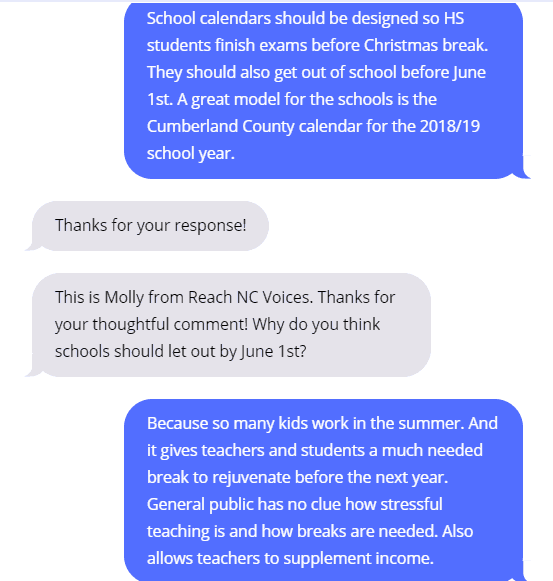 School calendars should be designed so HS students finish exams before Christmas break. They should also get out of school before June 1st. A great model for the schools is the Cumberland County calendar for the 2018/19 school year.

Thanks for your response!

This is Molly from Reach NC Voices. Thanks for your thoughtful comment! Why do you think schools should let out by June 1st?

Because so many kids work in the summer. And it gives teachers and students a much needed break to rejuvenate before the next year. General public has no clue how stressful teaching is and how breaks are needed. Also allows teachers to supplement income.